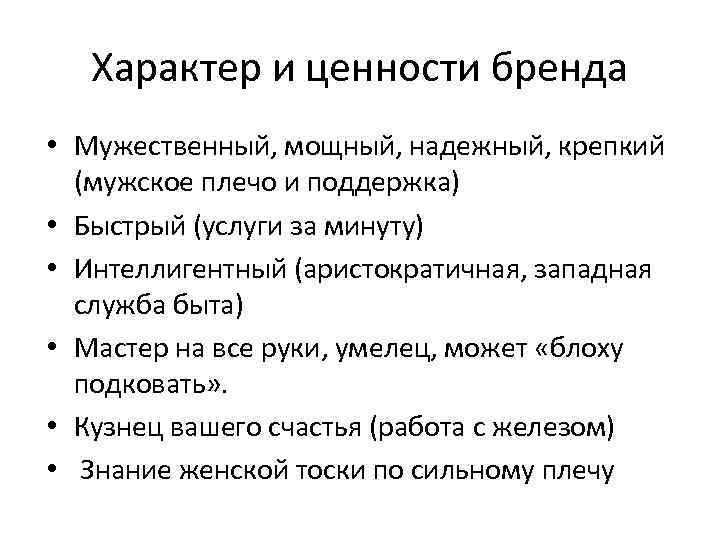 Характер и ценности бренда

• Мужественный, мощный, надежный, крепкий (мужское плечо и поддержка)
• Быстрый (услуги за минуту)
• Интеллигентный (аристократичная, западная служба быта)
• Мастер на все руки, умелец, может «блоху подковать».
• Кузнец вашего счастья (работа с железом)
• Знание женской тоски по сильному плечу